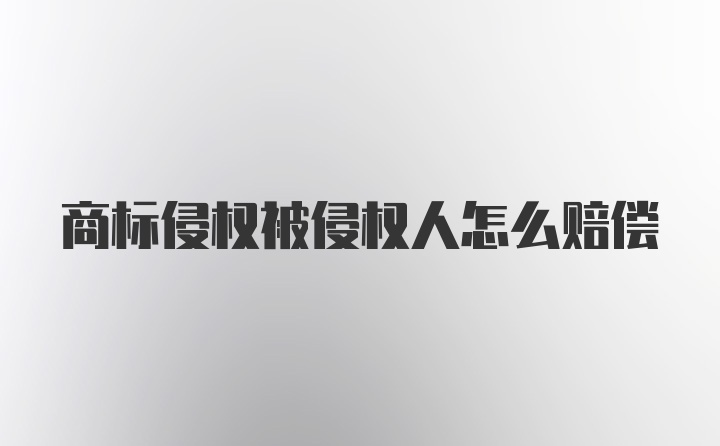 商标侵权被侵权人怎么赔偿